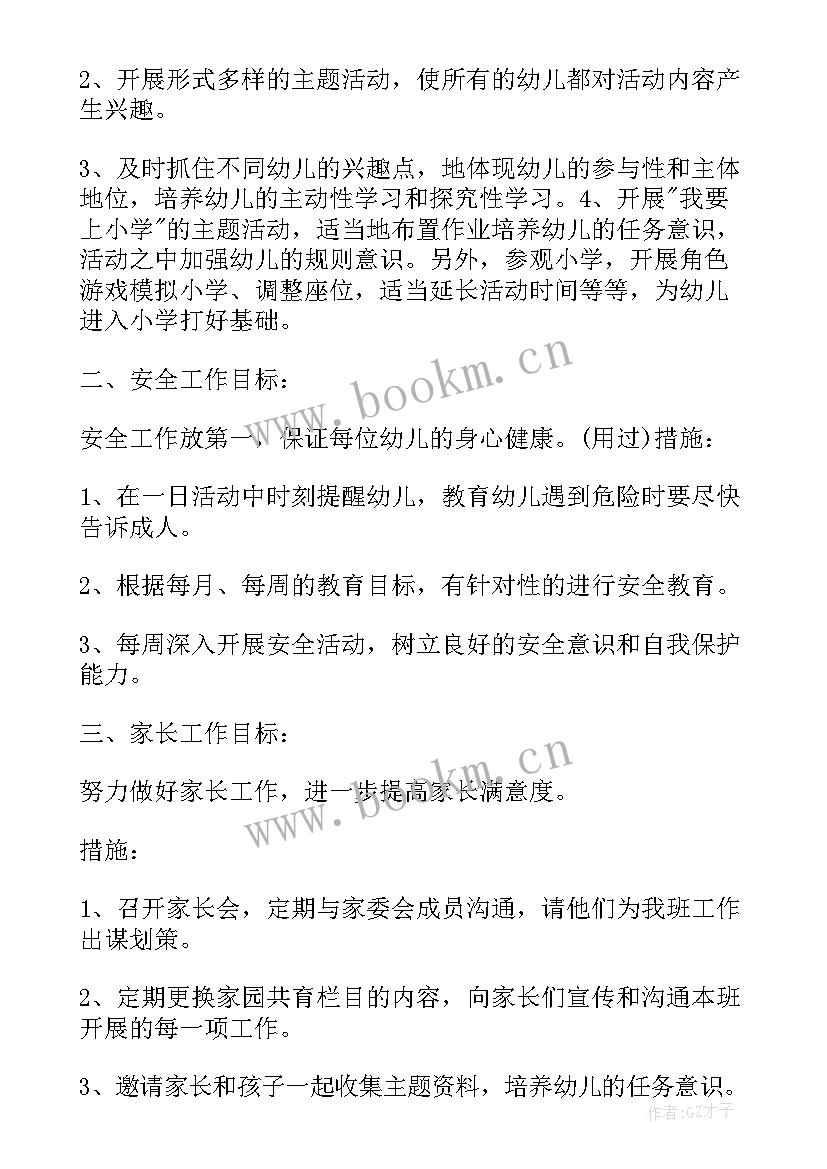 2、开展形式多样的主题活动，使所有的幼儿都对活动内容产生兴趣。

3、及时抓住不同幼儿的兴趣点，地体现幼儿的参与性和主体地位，培养幼儿的主动性学习和探究性学习。4、开展"我要上小学"的主题活动，适当地布置作业培养幼儿的任务意识，活动之中加强幼儿的规则意识。另外，参观小学，开展角色游戏模拟小学、调整座位，适当延长活动时间等等，为幼儿进入小学打好基础。

www.bookm.cn

二、安全工作目标：

安全工作放第一，保证每位幼儿的身心健康。(用过)措施：

1、在一日活动中时刻提醒幼儿，教育幼儿遇到危险时要尽快告诉成人。

2、根据每月、每周的教育目标，有针对性的进行安全教育。

3、每周深入开展安全活动，树立良好的安全意识和自我保护能力。

三、家长工作目标：

www.bookm.cn

努力做好家长工作，进一步提高家长满意度。

措施：

1、召开家长会，定期与家委会成员沟通，请他们为我班工作出谋划策。

2、定期更换家园共育栏目的内容，向家长们宣传和沟通本班开展的每一项工作。

3、邀请家长和孩子一起收集主题资料，培养幼儿的任务意识。

作者:GZ才子